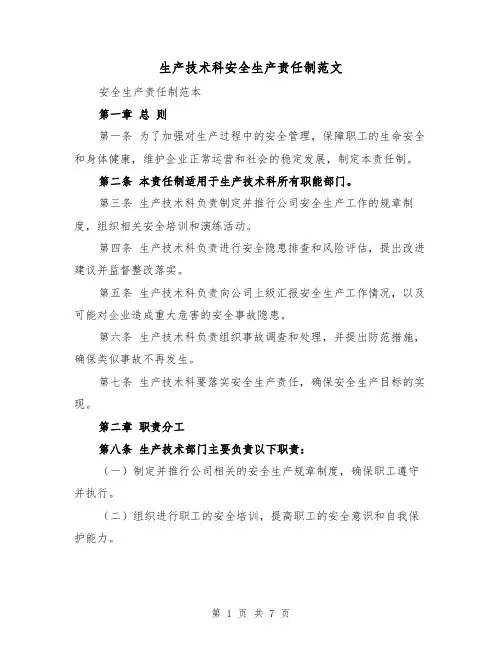 生产技术科安全生产责任制范文

安全生产责任制范本

第一章 总 则

第一条 为了加强对生产过程中的安全管理，保障职工的生命安全和身体健康，维护企业正常运营和社会的稳定发展，制定本责任制。

第二条 本责任制适用于生产技术科所有职能部门。

第三条 生产技术科负责制定并推行公司安全生产工作的规章制度，组织相关安全培训和演练活动。

第四条 生产技术科负责进行安全隐患排查和风险评估，提出改进建议并监督整改落实。

第五条 生产技术科负责向公司上级汇报安全生产工作情况，以及可能对企业造成重大危害的安全事故隐患。

第六条 生产技术科负责组织事故调查和处理，并提出防范措施，确保类似事故不再发生。

第七条 生产技术科要落实安全生产责任，确保安全生产目标的实现。

第二章 职责分工

第八条 生产技术部门主要负责以下职责：

（一）制定并推行公司相关的安全生产规章制度，确保职工遵守并执行。

（二）组织进行职工的安全培训，提高职工的安全意识和自我保护能力。

第 1 页 共 7 页